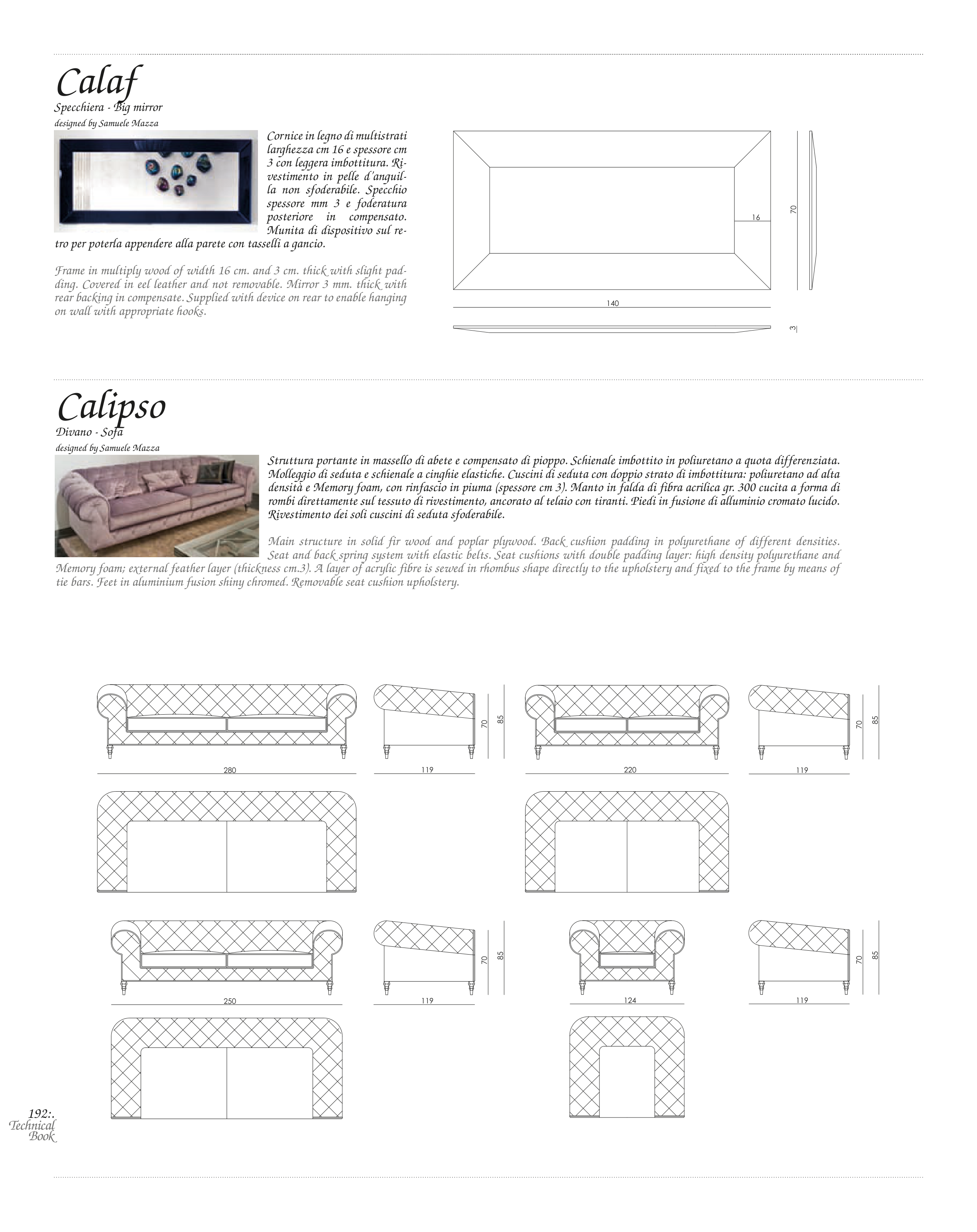 Calaf
Specchiera - Big mirror
designed by Samuele Mazza

Cornice in legno di multistrati larghezza cm 16 e spessore cm 3 con leggera imbottitura. Rivestimento in pelle d'anguilla non sfoderabile. Specchio spessore mm 3 e foderatura posteriore in compensato. Munita di dispositivo sul retro per poterla appendere alla parete con tasselli a gancio.

Frame in multiply wood of width 16 cm. and 3 cm. thick with slight padding. Covered in eel leather and not removable. Mirror 3 mm. thick with rear backing in compensate. Supplied with device on rear to enable hanging on wall with appropriate hooks.

16
70
140
3

Calipso
Divano - Sofa
designed by Samuele Mazza

Struttura portante in massello di abete e compensato di pioppo. Schienale imbottito in poliuretano a quota differenziata. Molleggio di seduta e schienale a cinghie elastiche. Cuscini di seduta con doppio strato di imbottitura: poliuretano ad alta densità e Memory foam, con rinfascio in piuma (spessore cm 3). Manto in falda di fibra acrilica gr. 300 cucita a forma di rombi direttamente sul tessuto di rivestimento, ancorato al telaio con tiranti. Piedi in fusione di alluminio cromato lucido. Rivestimento dei soli cuscini di seduta sfoderabile.

Main structure in solid fir wood and poplar plywood. Back cushion padding in polyurethane of different densities. Seat and back spring system with elastic belts. Seat cushions with double padding layer: high density polyurethane and Memory foam; external feather layer (thickness cm.3). A layer of acrylic fibre is sewed in rhombus shape directly to the upholstery and fixed to the frame by means of tie bars. Feet in aluminium fusion shiny chromed. Removable seat cushion upholstery.

280
119
70
85
220
119
70
85
250
119
70
85
124
119
70
85

192:.
Technical
Book